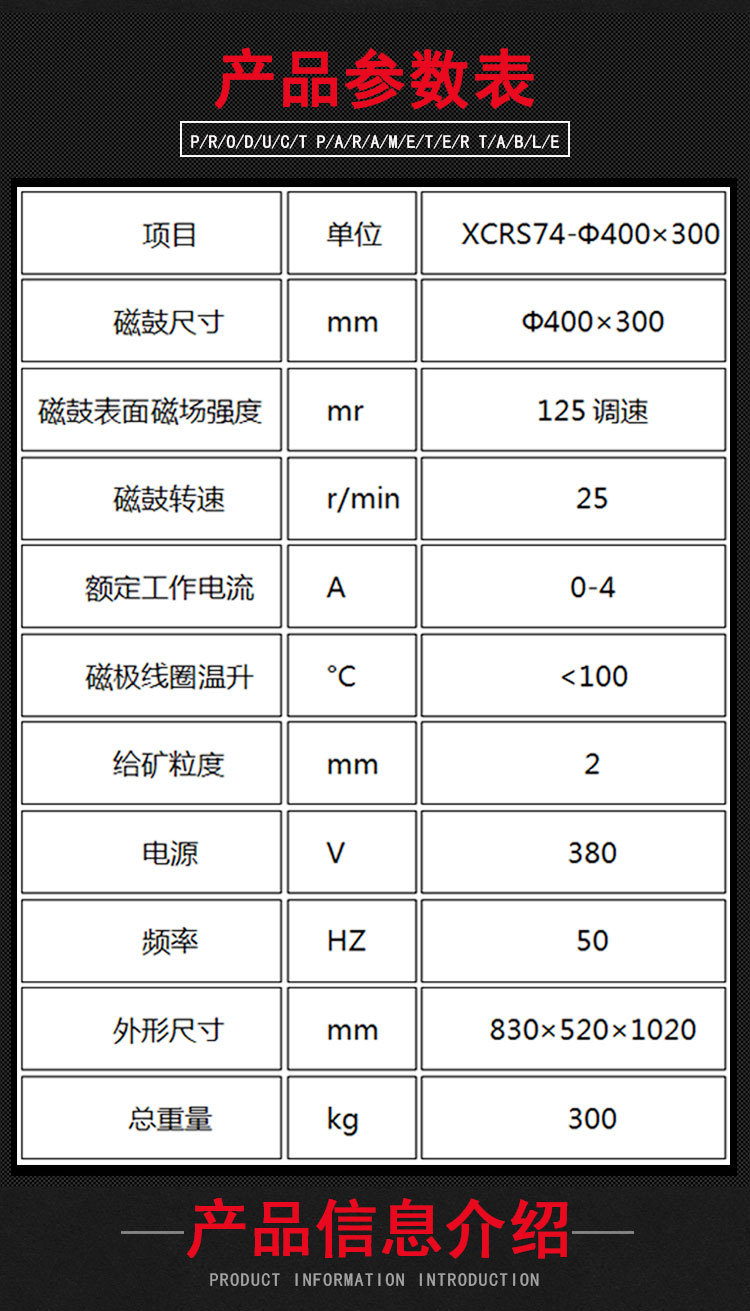 产品参数表

P/R/O/D/U/C/T P/A/R/A/M/E/T/E/R T/A/B/L/E

| 项目 | 单位 | XCRS74-Φ400×300 |
|---|---|---|
| 磁鼓尺寸 | mm | Φ400×300 |
| 磁鼓表面磁场强度 | mr | 125 调速 |
| 磁鼓转速 | r/min | 25 |
| 额定工作电流 | A | 0-4 |
| 磁极线圈温升 | °C | <100 |
| 给矿粒度 | mm | 2 |
| 电源 | V | 380 |
| 频率 | HZ | 50 |
| 外形尺寸 | mm | 830×520×1020 |
| 总重量 | kg | 300 |

产品信息介绍

PRODUCT INFORMATION INTRODUCTION